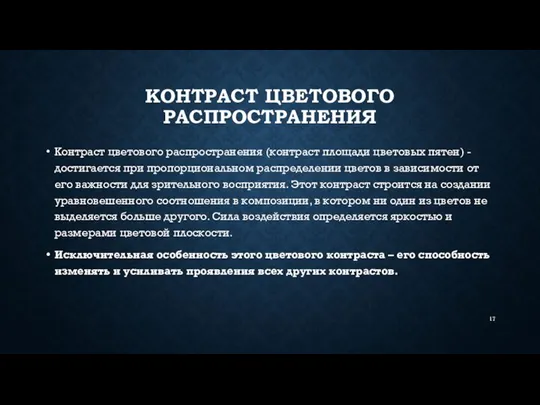 КОНТРАСТ ЦВЕТОВОГО РАСПРОСТРАНЕНИЯ

• Контраст цветового распространения (контраст площади цветовых пятен) - достигается при пропорциональном распределении цветов в зависимости от его важности для зрительного восприятия. Этот контраст строится на создании уравновешенного соотношения в композиции, в котором ни один из цветов не выделяется больше другого. Сила воздействия определяется яркостью и размерами цветовой плоскости.

• Исключительная особенность этого цветового контраста – его способность изменять и усиливать проявления всех других контрастов.

17